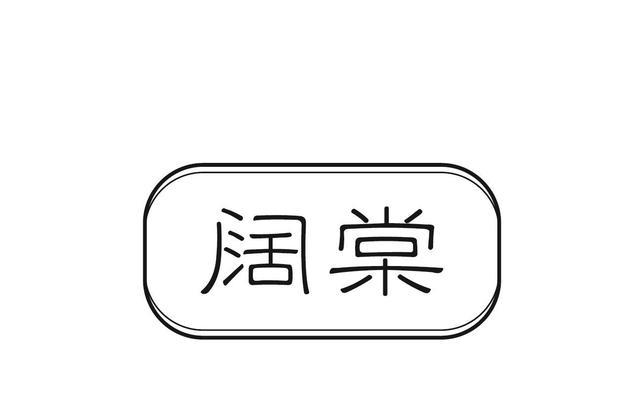 阔棠